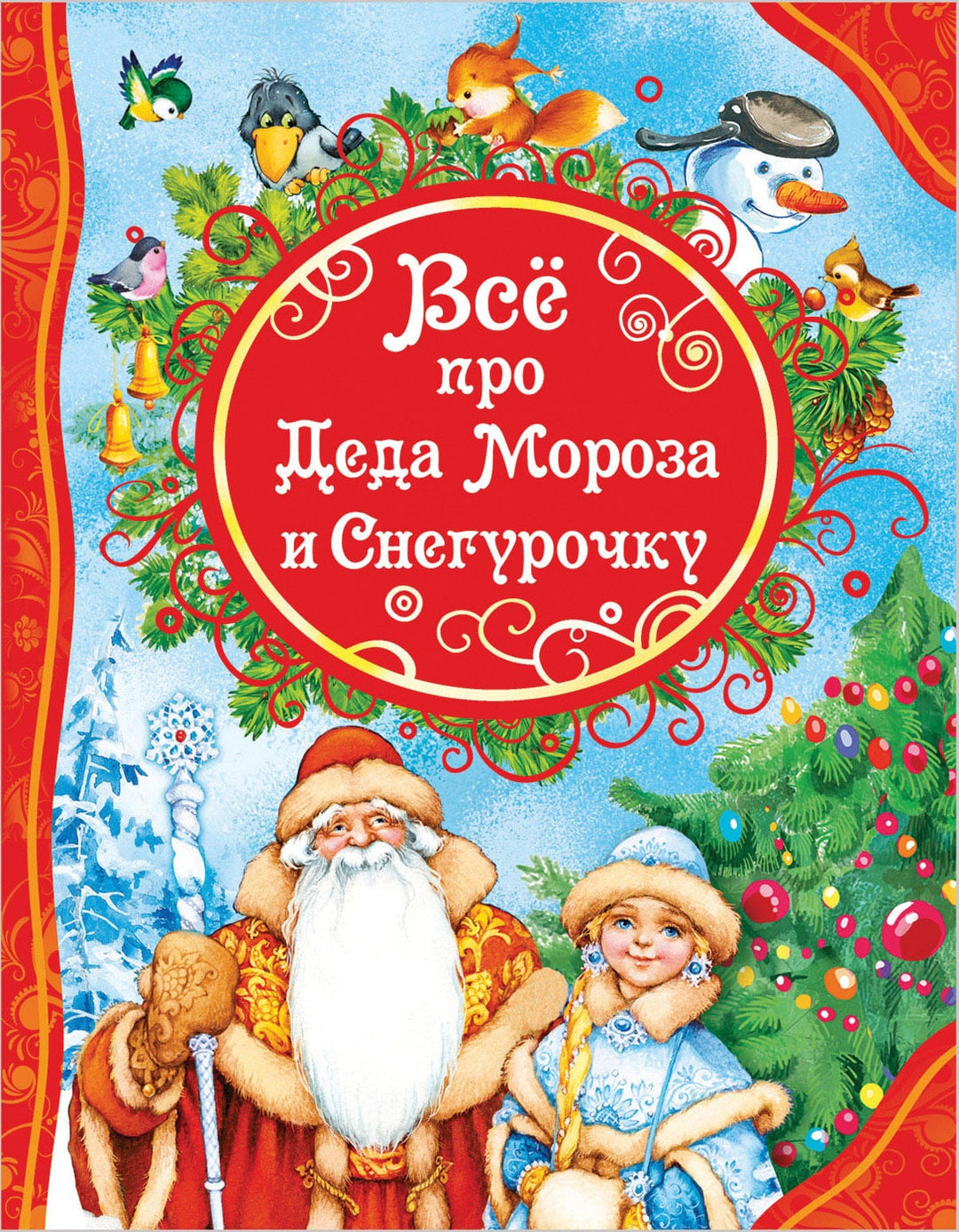 Всё
про
Деда Мороза
и Снегурочку